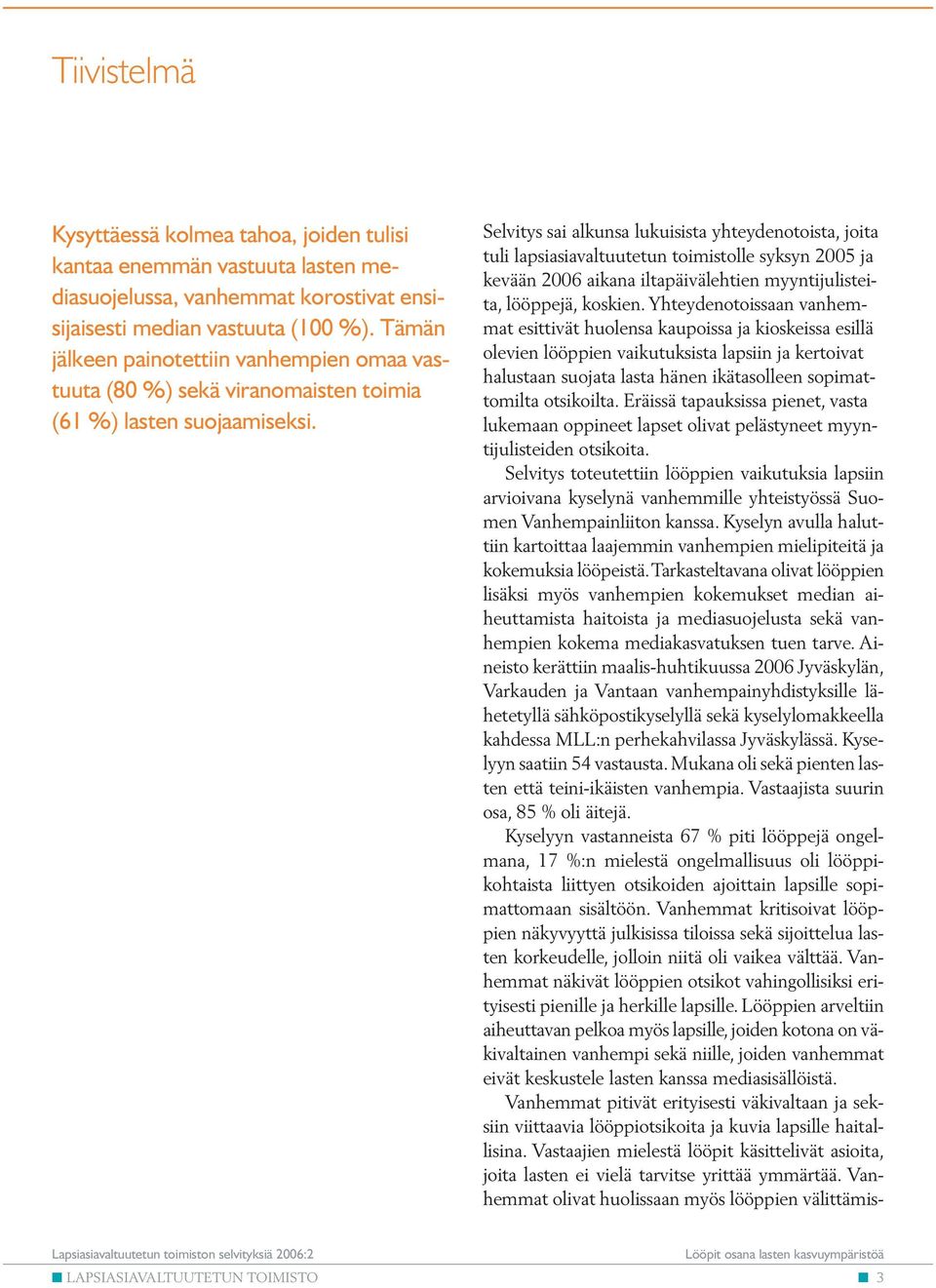 Tiivistelmä

Kysyttäessä kolmea tahoa, joiden tulisi kantaa enemmän vastuuta lasten mediasuojelussa, vanhemmat korostivat ensisijaisesti median vastuuta (100 %). Tämän jälkeen painotettiin vanhempien omaa vastuuta (80 %) sekä viranomaisten toimia (61 %) lasten suojaamiseksi.

Selvitys sai alkunsa lukuisista yhteydenotoista, joita tuli lapsiasiavaltuutetun toimistolle syksyn 2005 ja kevään 2006 aikana iltapäivälehtien myyntijulisteita, lööppejä, koskien. Yhteydenotoissaan vanhemmat esittivät huolensa kaupoissa ja kioskeissa esillä olevien lööppien vaikutuksista lapsiin ja kertoivat halustaan suojata lasta hänen ikätasolleen sopimattomilta otsikoilta. Eräissä tapauksissa pienet, vasta lukemaan oppineet lapset olivat pelästyneet myyntijulisteiden otsikoita.

Selvitys toteutettiin lööppien vaikutuksia lapsiin arvioivana kyselynä vanhemmille yhteistyössä Suomen Vanhempainliiton kanssa. Kyselyn avulla haluttiin kartoittaa laajemmin vanhempien mielipiteitä ja kokemuksia lööpeistä. Tarkasteltavana olivat lööppien lisäksi myös vanhempien kokemukset median aiheuttamista haitoista ja mediasuojelusta sekä vanhempien kokema mediakasvatuksen tuen tarve. Aineisto kerättiin maalis-huhtikuussa 2006 Jyväskylän, Varkauden ja Vantaan vanhempainyhdistyksille lähetetyllä sähköpostikyselyllä sekä kyselylomakkeella kahdessa MLL:n perhekahvilassa Jyväskylässä. Kyselyyn saatiin 54 vastausta. Mukana oli sekä pienten lasten että teini-ikäisten vanhempia. Vastaajista suurin osa, 85 % oli äitejä.

Kyselyyn vastanneista 67 % piti lööppejä ongelmana, 17 %:n mielestä ongelmallisuus oli lööppikohtaista liittyen otsikoiden ajoittain lapsille sopimattomaan sisältöön. Vanhemmat kritisoivat lööppien näkyvyyttä julkisissa tiloissa sekä sijoittelua lasten korkeudelle, jolloin niitä oli vaikea välttää. Vanhemmat näkivät lööppien otsikot vahingollisiksi erityisesti pienille ja herkille lapsille. Lööppien arveltiin aiheuttavan pelkoa myös lapsille, joiden kotona on väkivaltainen vanhempi sekä niille, joiden vanhemmat eivät keskustele lasten kanssa mediasisällöistä.

Vanhemmat pitivät erityisesti väkivaltaan ja seksiin viittaavia lööppiotsikoita ja kuvia lapsille haitallisina. Vastaajien mielestä lööpit käsittelivät asioita, joita lasten ei vielä tarvitse yrittää ymmärtää. Vanhemmat olivat huolissaan myös lööppien välittämis-

Lapsiasiavaltuutetun toimiston selvityksiä 2006:2
Lööpit osana lasten kasvuympäristöä
LAPSIASIAVALTUUTETUN TOIMISTO
3